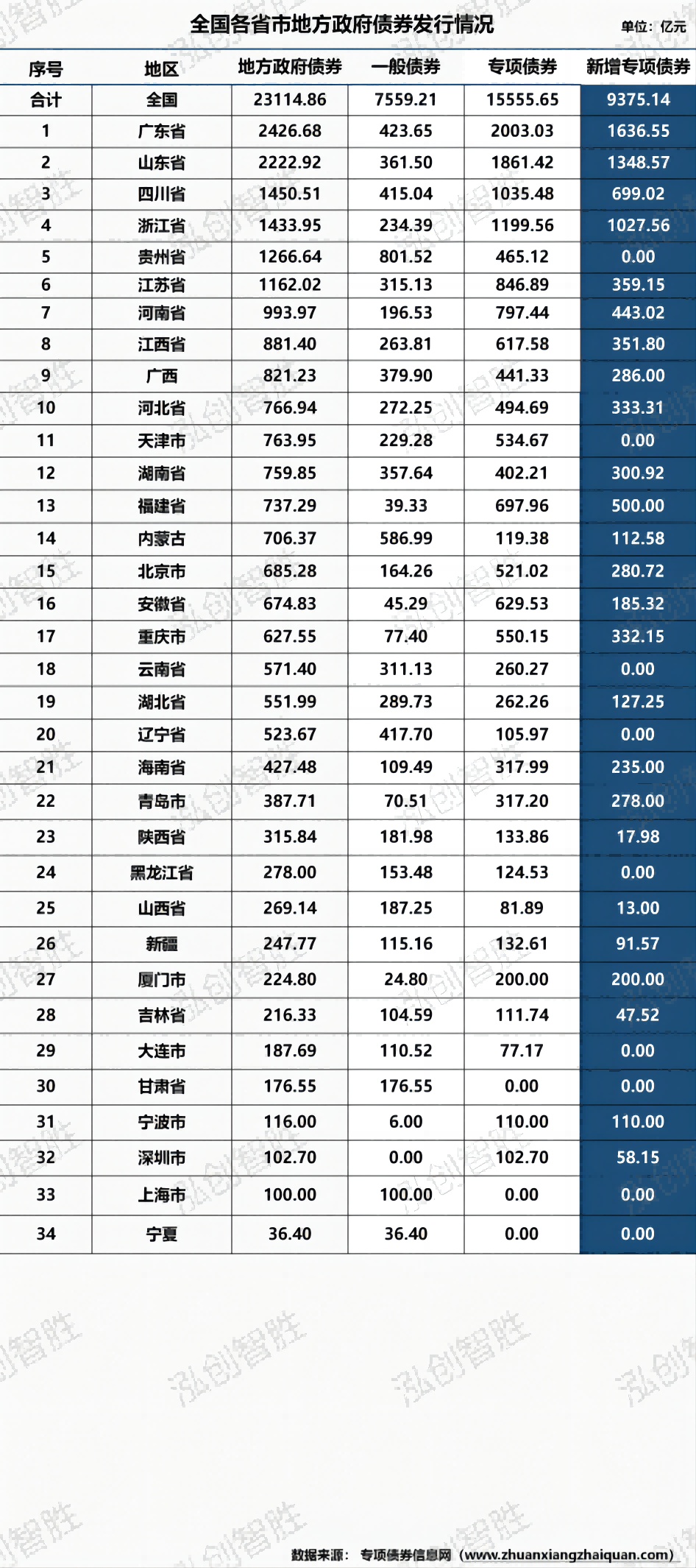 全国各省市地方政府债券发行情况

单位：亿元

| 序号 | 地区 | 地方政府债券 | 一般债券 | 专项债券 | 新增专项债券 |
|---|---|---|---|---|---|
| 合计 | 全国 | 23114.86 | 7559.21 | 15555.65 | 9375.14 |
| 1 | 广东省 | 2426.68 | 423.65 | 2003.03 | 1636.55 |
| 2 | 山东省 | 2222.92 | 361.50 | 1861.42 | 1348.57 |
| 3 | 四川省 | 1450.51 | 415.04 | 1035.48 | 699.02 |
| 4 | 浙江省 | 1433.95 | 234.39 | 1199.56 | 1027.56 |
| 5 | 贵州省 | 1266.64 | 801.52 | 465.12 | 0.00 |
| 6 | 江苏省 | 1162.02 | 315.13 | 846.89 | 359.15 |
| 7 | 河南省 | 993.97 | 196.53 | 797.44 | 443.02 |
| 8 | 江西省 | 881.40 | 263.81 | 617.58 | 351.80 |
| 9 | 广西 | 821.23 | 379.90 | 441.33 | 286.00 |
| 10 | 河北省 | 766.94 | 272.25 | 494.69 | 333.31 |
| 11 | 天津市 | 763.95 | 229.28 | 534.67 | 0.00 |
| 12 | 湖南省 | 759.85 | 357.64 | 402.21 | 300.92 |
| 13 | 福建省 | 737.29 | 39.33 | 697.96 | 500.00 |
| 14 | 内蒙古 | 706.37 | 586.99 | 119.38 | 112.58 |
| 15 | 北京市 | 685.28 | 164.26 | 521.02 | 280.72 |
| 16 | 安徽省 | 674.83 | 45.29 | 629.53 | 185.32 |
| 17 | 重庆市 | 627.55 | 77.40 | 550.15 | 332.15 |
| 18 | 云南省 | 571.40 | 311.13 | 260.27 | 0.00 |
| 19 | 湖北省 | 551.99 | 289.73 | 262.26 | 127.25 |
| 20 | 辽宁省 | 523.67 | 417.70 | 105.97 | 0.00 |
| 21 | 海南省 | 427.48 | 109.49 | 317.99 | 235.00 |
| 22 | 青岛市 | 387.71 | 70.51 | 317.20 | 278.00 |
| 23 | 陕西省 | 315.84 | 181.98 | 133.86 | 17.98 |
| 24 | 黑龙江省 | 278.00 | 153.48 | 124.53 | 0.00 |
| 25 | 山西省 | 269.14 | 187.25 | 81.89 | 13.00 |
| 26 | 新疆 | 247.77 | 115.16 | 132.61 | 91.57 |
| 27 | 厦门市 | 224.80 | 24.80 | 200.00 | 200.00 |
| 28 | 吉林省 | 216.33 | 104.59 | 111.74 | 47.52 |
| 29 | 大连市 | 187.69 | 110.52 | 77.17 | 0.00 |
| 30 | 甘肃省 | 176.55 | 176.55 | 0.00 | 0.00 |
| 31 | 宁波市 | 116.00 | 6.00 | 110.00 | 110.00 |
| 32 | 深圳市 | 102.70 | 0.00 | 102.70 | 58.15 |
| 33 | 上海市 | 100.00 | 100.00 | 0.00 | 0.00 |
| 34 | 宁夏 | 36.40 | 36.40 | 0.00 | 0.00 |

泓创智胜

数据来源：专项债券信息网（www.zhuanxiangzhaiquan.com）